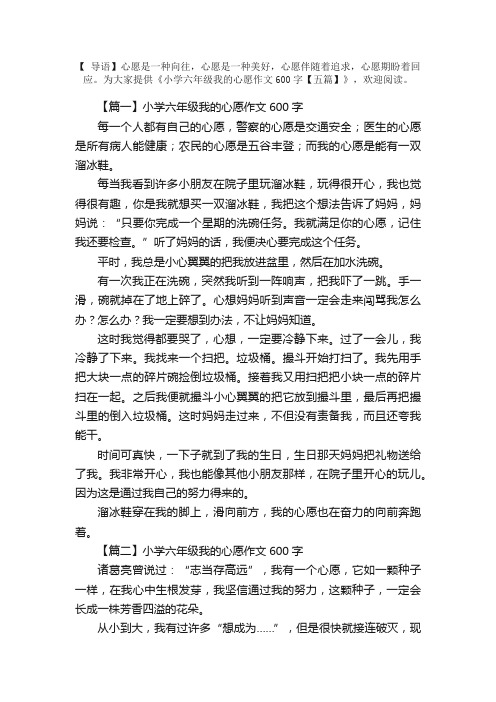 【 导语】心愿是一种向往，心愿是一种美好，心愿伴随着追求，心愿期盼着回应。为大家提供《小学六年级我的心愿作文 600 字【五篇】》，欢迎阅读。

【篇一】小学六年级我的心愿作文 600 字

每一个人都有自己的心愿，警察的心愿是交通安全；医生的心愿是所有病人能健康；农民的心愿是五谷丰登；而我的心愿是能有一双溜冰鞋。

每当我看到许多小朋友在院子里玩溜冰鞋，玩得很开心，我也觉得很有趣，你是我就想买一双溜冰鞋，我把这个想法告诉了妈妈，妈妈说：“只要你完成一个星期的洗碗任务。我就满足你的心愿，记住我还要检查。”听了妈妈的话，我便决心要完成这个任务。

平时，我总是小心翼翼的把我放进盆里，然后在加水洗碗。

有一次我正在洗碗，突然我听到一阵响声，把我吓了一跳。手一滑，碗就掉在了地上碎了。心想妈妈听到声音一定会走来闯骂我怎么办？怎么办？我一定要想到办法，不让妈妈知道。

这时我觉得都要哭了，心想，一定要冷静下来。过了一会儿，我冷静了下来。我找来一个扫把。垃圾桶。撮斗开始打扫了。我先用手把大块一点的碎片碗捡倒垃圾桶。接着我又用扫把把小块一点的碎片扫在一起。之后我便就撮斗小心翼翼的把它放到撮斗里，最后再把撮斗里的倒入垃圾桶。这时妈妈走过来，不但没有责备我，而且还夸我能干。

时间可真快，一下子就到了我的生日，生日那天妈妈把礼物送给了我。我非常开心，我也能像其他小朋友那样，在院子里开心的玩儿。因为这是通过我自己的努力得来的。

溜冰鞋穿在我的脚上，滑向前方，我的心愿也在奋力的向前奔跑着。

【篇二】小学六年级我的心愿作文 600 字

诸葛亮曾说过：“志当存高远”，我有一个心愿，它如一颗种子一样，在我心中生根发芽，我坚信通过我的努力，这颗种子，一定会长成一株芳香四溢的花朵。

从小到大，我有过许多“想成为……”，但是很快就接连破灭，现